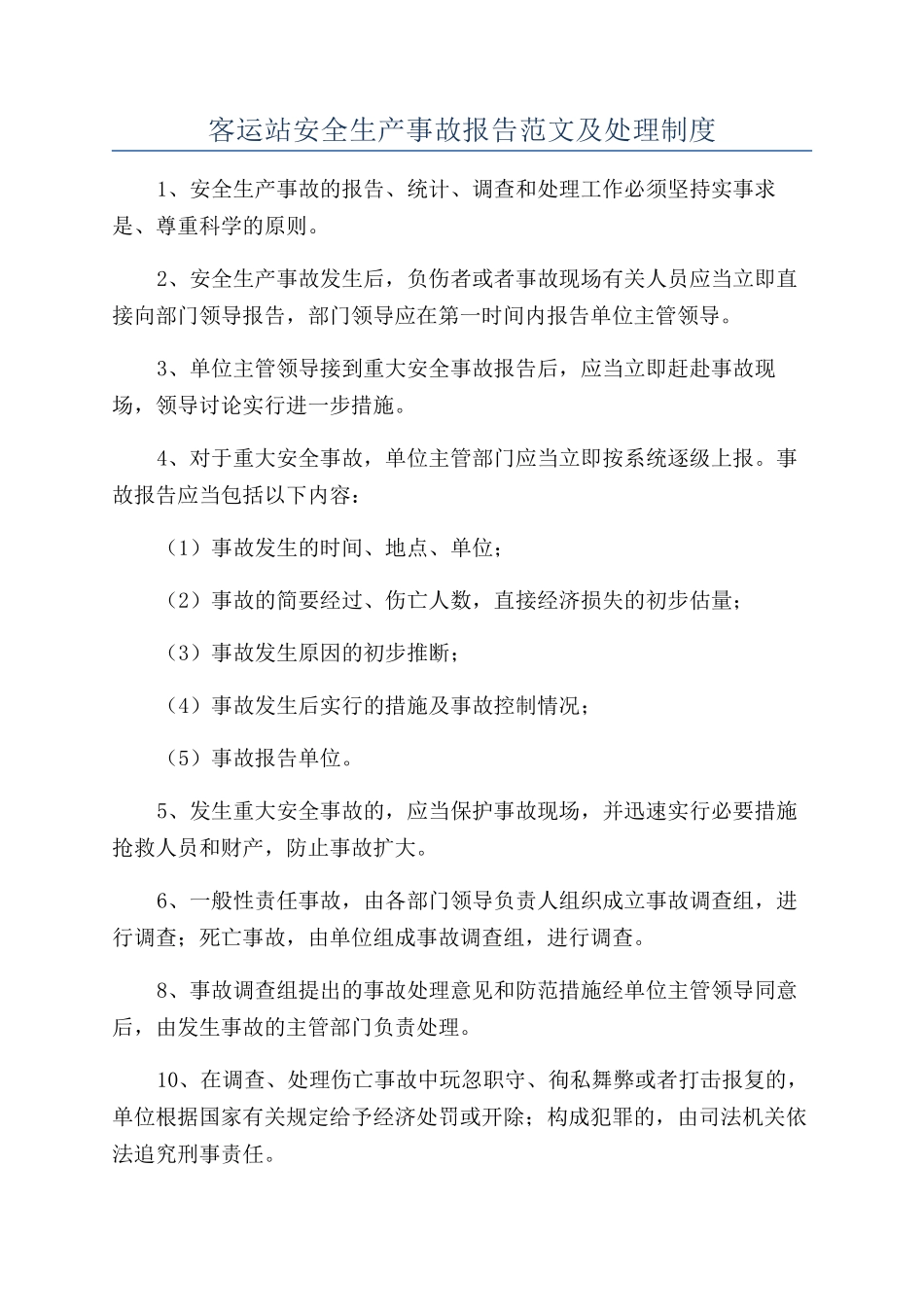 客运站安全生产事故报告范文及处理制度

1、安全生产事故的报告、统计、调查和处理工作必须坚持实事求是、尊重科学的原则。

2、安全生产事故发生后，负伤者或者事故现场有关人员应当立即直接向部门领导报告，部门领导应在第一时间内报告单位主管领导。

3、单位主管领导接到重大安全事故报告后，应当立即赶赴事故现场，领导讨论实行进一步措施。

4、对于重大安全事故，单位主管部门应当立即按系统逐级上报。事故报告应当包括以下内容：

（1）事故发生的时间、地点、单位；

（2）事故的简要经过、伤亡人数，直接经济损失的初步估量；

（3）事故发生原因的初步推断；

（4）事故发生后实行的措施及事故控制情况；

（5）事故报告单位。

5、发生重大安全事故的，应当保护事故现场，并迅速实行必要措施抢救人员和财产，防止事故扩大。

6、一般性责任事故，由各部门领导负责人组织成立事故调查组，进行调查；死亡事故，由单位组成事故调查组，进行调查。

8、事故调查组提出的事故处理意见和防范措施经单位主管领导同意后，由发生事故的主管部门负责处理。

10、在调查、处理伤亡事故中玩忽职守、徇私舞弊或者打击报复的，单位根据国家有关规定给予经济处罚或开除；构成犯罪的，由司法机关依法追究刑事责任。